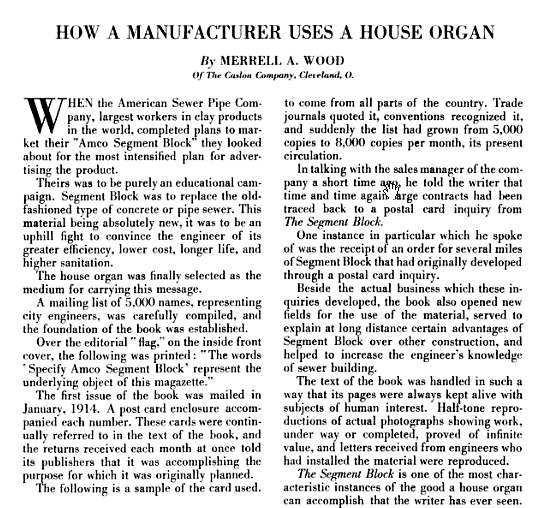 HOW A MANUFACTURER USES A HOUSE ORGAN

By MERRELL A. WOOD
Of The Caslon Company, Cleveland, O.

WHEN the American Sewer Pipe Company, largest workers in clay products in the world, completed plans to market their "Amco Segment Block" they looked about for the most intensified plan for advertising the product.

Theirs was to be purely an educational campaign. Segment Block was to replace the old-fashioned type of concrete or pipe sewer. This material being absolutely new, it was to be an uphill fight to convince the engineer of its greater efficiency, lower cost, longer life, and higher sanitation.

The house organ was finally selected as the medium for carrying this message.

A mailing list of 5,000 names, representing city engineers, was carefully compiled, and the foundation of the book was established.

Over the editorial "flag," on the inside front cover, the following was printed: "The words 'Specify Amco Segment Block' represent the underlying object of this magazette."

The first issue of the book was mailed in January, 1914. A post card enclosure accompanied each number. These cards were continually referred to in the text of the book, and the returns received each month at once told its publishers that it was accomplishing the purpose for which it was originally planned.

The following is a sample of the card used.

to come from all parts of the country. Trade journals quoted it, conventions recognized it, and suddenly the list had grown from 5,000 copies to 8,000 copies per month, its present circulation.

In talking with the sales manager of the company a short time ago, he told the writer that time and time again large contracts had been traced back to a postal card inquiry from The Segment Block.

One instance in particular which he spoke of was the receipt of an order for several miles of Segment Block that had originally developed through a postal card inquiry.

Beside the actual business which these inquiries developed, the book also opened new fields for the use of the material, served to explain at long distance certain advantages of Segment Block over other construction, and helped to increase the engineer's knowledge of sewer building.

The text of the book was handled in such a way that its pages were always kept alive with subjects of human interest. Half-tone reproductions of actual photographs showing work, under way or completed, proved of infinite value, and letters received from engineers who had installed the material were reproduced.

The Segment Block is one of the most characteristic instances of the good a house organ can accomplish that the writer has ever seen.